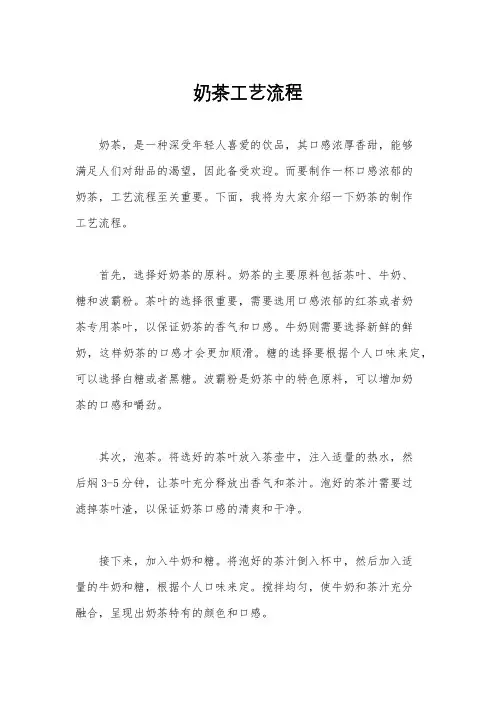 奶茶工艺流程

奶茶，是一种深受年轻人喜爱的饮品，其口感浓厚香甜，能够满足人们对甜品的渴望，因此备受欢迎。而要制作一杯口感浓郁的奶茶，工艺流程至关重要。下面，我将为大家介绍一下奶茶的制作工艺流程。

首先，选择好奶茶的原料。奶茶的主要原料包括茶叶、牛奶、糖和波霸粉。茶叶的选择很重要，需要选用口感浓郁的红茶或者奶茶专用茶叶，以保证奶茶的香气和口感。牛奶则需要选择新鲜的鲜奶，这样奶茶的口感才会更加顺滑。糖的选择要根据个人口味来定，可以选择白糖或者黑糖。波霸粉是奶茶中的特色原料，可以增加奶茶的口感和嚼劲。

其次，泡茶。将选好的茶叶放入茶壶中，注入适量的热水，然后焖 3-5 分钟，让茶叶充分释放出香气和茶汁。泡好的茶汁需要过滤掉茶叶渣，以保证奶茶口感的清爽和干净。

接下来，加入牛奶和糖。将泡好的茶汁倒入杯中，然后加入适量的牛奶和糖，根据个人口味来定。搅拌均匀，使牛奶和茶汁充分融合，呈现出奶茶特有的颜色和口感。